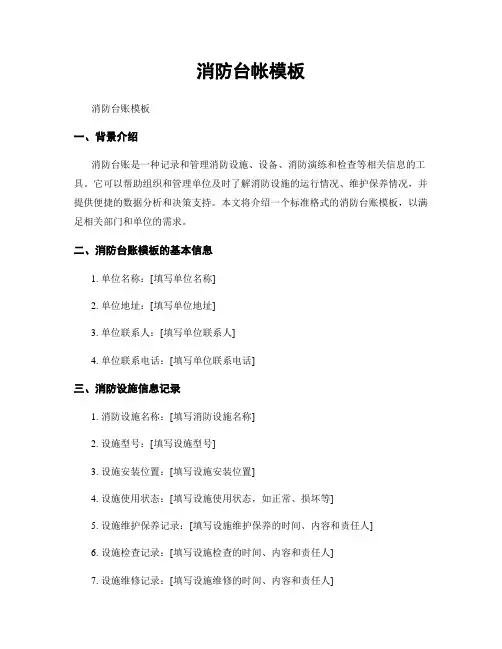 消防台帐模板

消防台账模板

一、背景介绍

消防台账是一种记录和管理消防设施、设备、消防演练和检查等相关信息的工具。它可以帮助组织和管理单位及时了解消防设施的运行情况、维护保养情况，并提供便捷的数据分析和决策支持。本文将介绍一个标准格式的消防台账模板，以满足相关部门和单位的需求。

二、消防台账模板的基本信息

1. 单位名称：[填写单位名称]

2. 单位地址：[填写单位地址]

3. 单位联系人：[填写单位联系人]

4. 单位联系电话：[填写单位联系电话]

三、消防设施信息记录

1. 消防设施名称：[填写消防设施名称]

2. 设施型号：[填写设施型号]

3. 设施安装位置：[填写设施安装位置]

4. 设施使用状态：[填写设施使用状态，如正常、损坏等]

5. 设施维护保养记录：[填写设施维护保养的时间、内容和责任人]

6. 设施检查记录：[填写设施检查的时间、内容和责任人]

7. 设施维修记录：[填写设施维修的时间、内容和责任人]